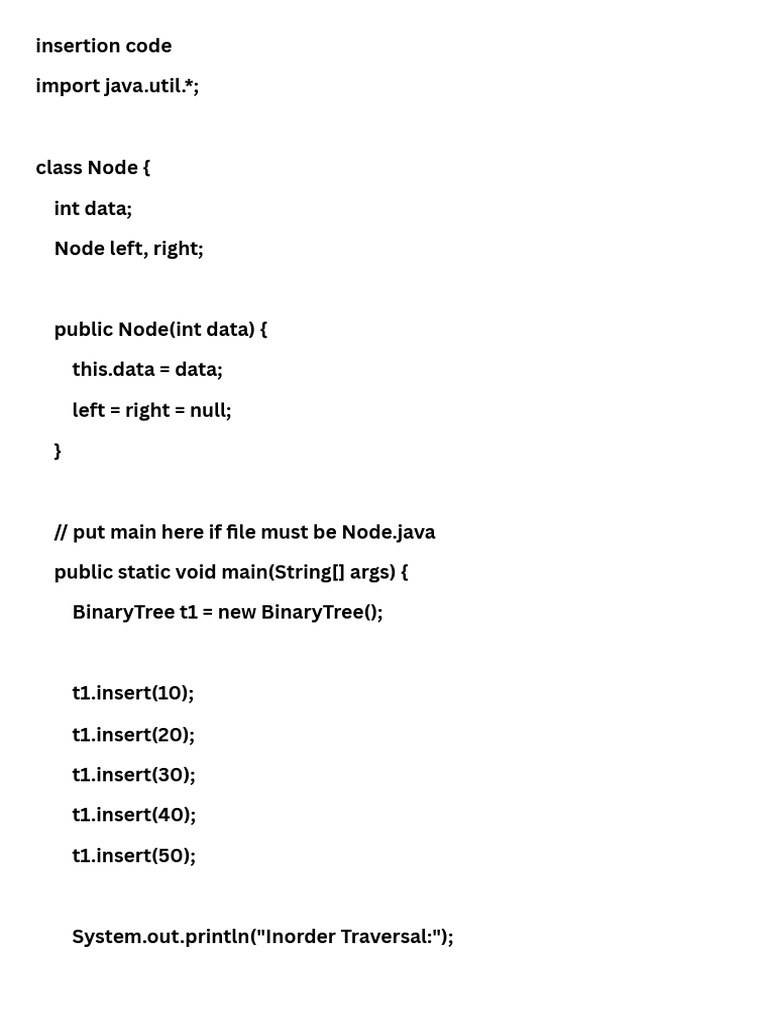 insertion code

import java.util.*;

class Node {

int data;

Node left, right;

public Node(int data) {

this.data = data;

left = right = null;

}

// put main here if file must be Node.java

public static void main(String[] args) {

BinaryTree t1 = new BinaryTree();

t1.insert(10);

t1.insert(20);

t1.insert(30);

t1.insert(40);

t1.insert(50);

System.out.println("Inorder Traversal:");